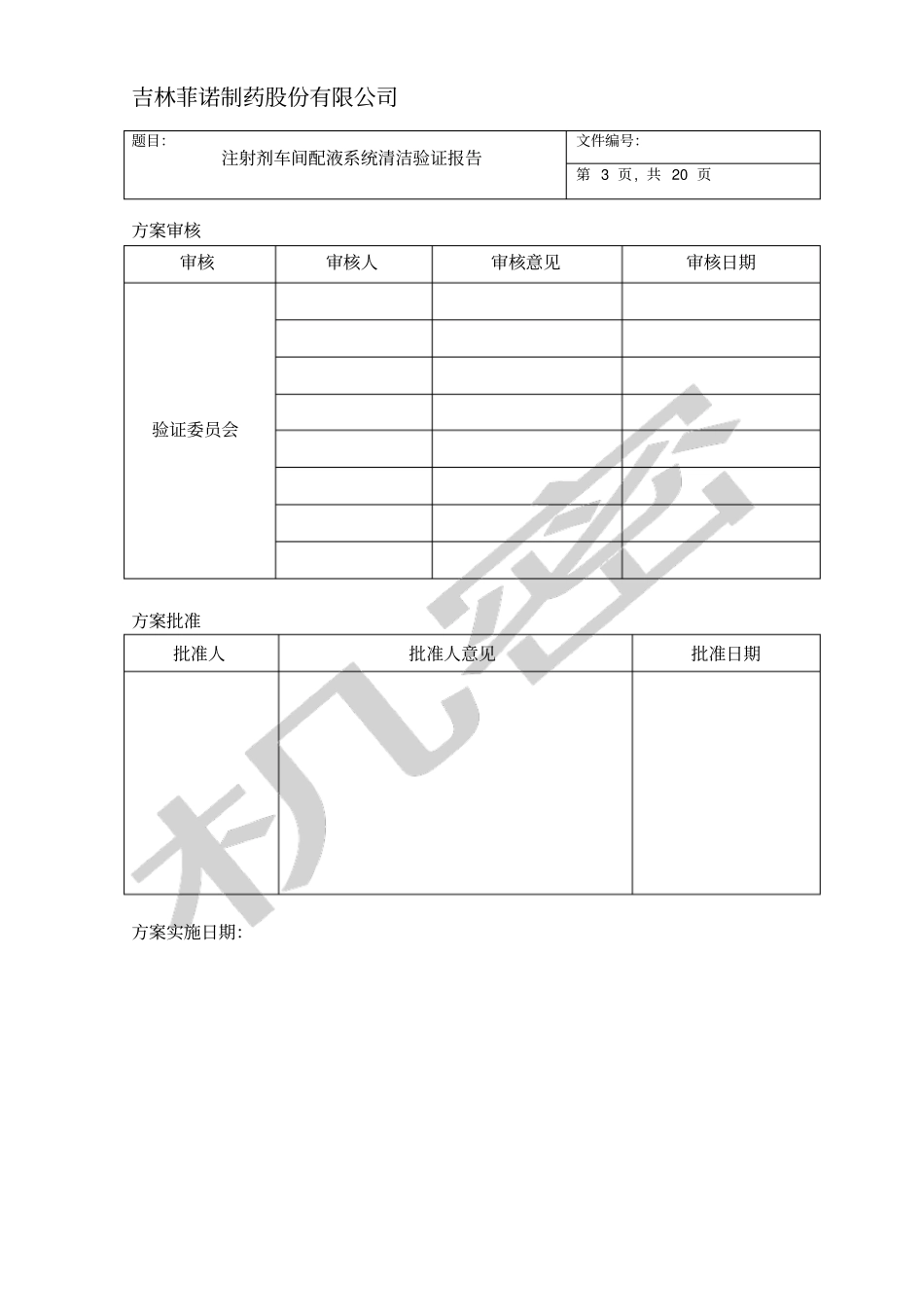 吉林菲诺制药股份有限公司

| 题目: 注射剂车间配液系统清洁验证报告 | 文件编号: |
|---|---|
| | 第 3 页, 共 20 页 |

方案审核

| 审核 | 审核人 | 审核意见 | 审核日期 |
|---|---|---|---|
| 验证委员会 | | | |
| | | | |
| | | | |
| | | | |
| | | | |
| | | | |
| | | | |
| | | | |

方案批准

| 批准人 | 批准人意见 | 批准日期 |
|---|---|---|
| | | |

方案实施日期:

机密